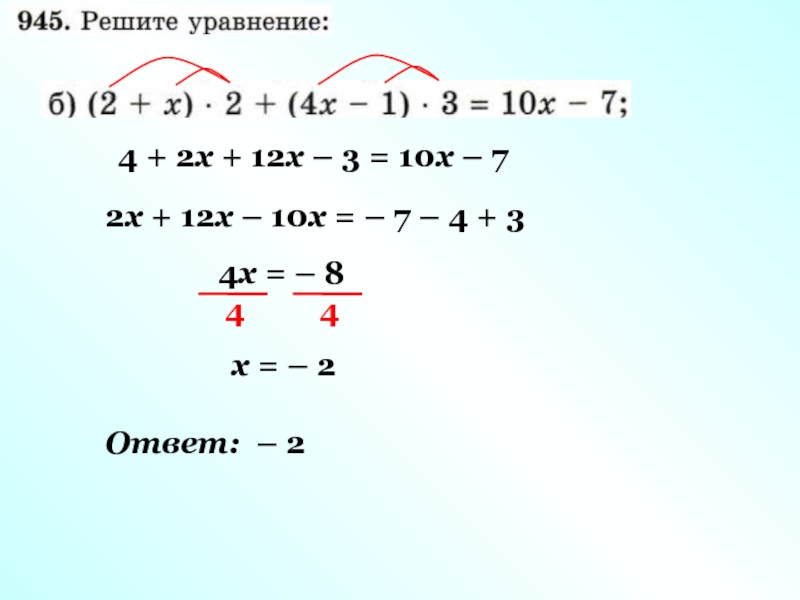 945. Решите уравнение:

б) $(2 + x) \cdot 2 + (4x - 1) \cdot 3 = 10x - 7$;

$4 + 2x + 12x - 3 = 10x - 7$

$2x + 12x - 10x = -7 - 4 + 3$

$\frac{4x}{4} = \frac{-8}{4}$

$x = -2$

Ответ: $-2$